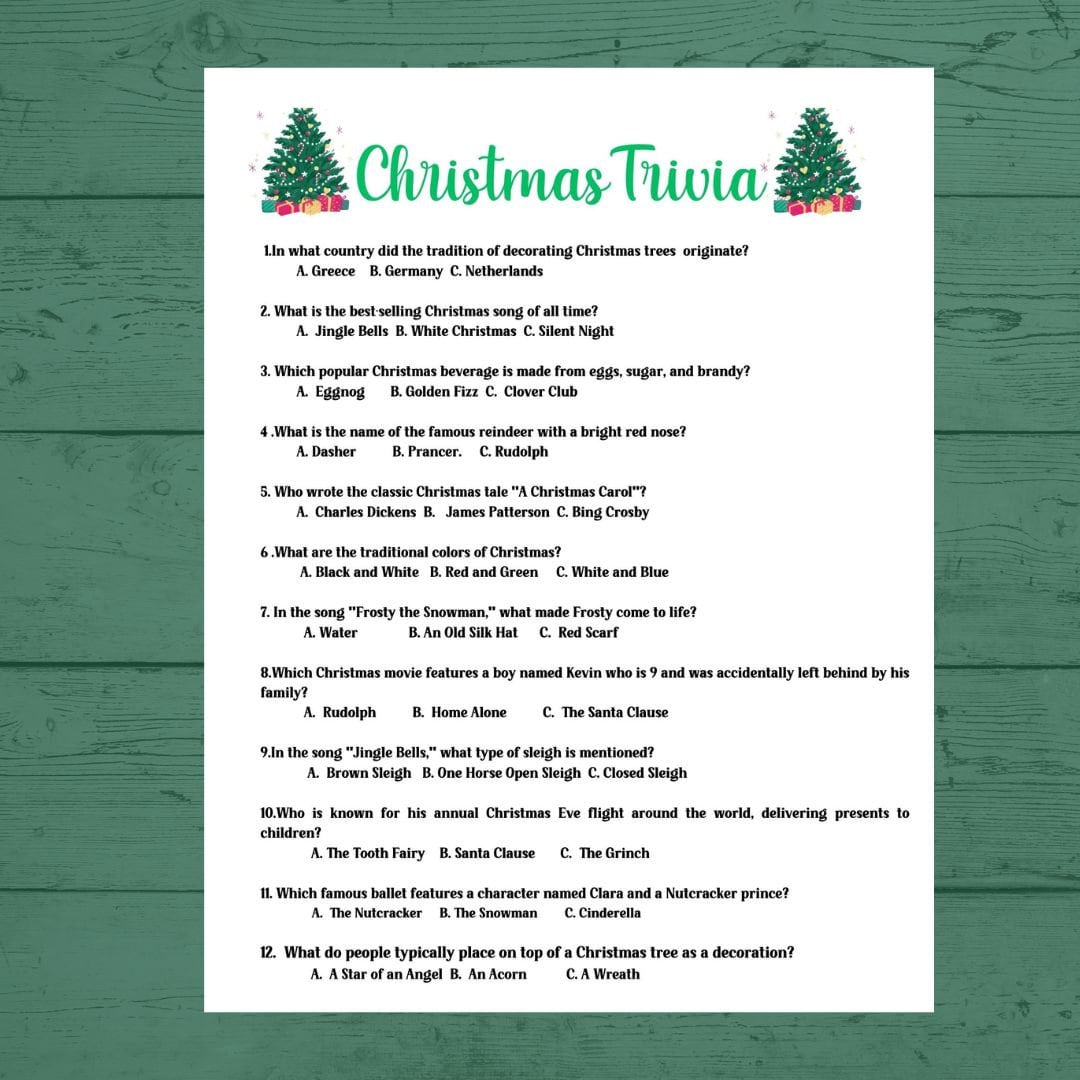 Christmas Trivia

1.In what country did the tradition of decorating Christmas trees originate?
A. Greece B. Germany C. Netherlands

2. What is the best-selling Christmas song of all time?
A. Jingle Bells B. White Christmas C. Silent Night

3. Which popular Christmas beverage is made from eggs, sugar, and brandy?
A. Eggnog B. Golden Fizz C. Clover Club

4 .What is the name of the famous reindeer with a bright red nose?
A. Dasher B. Prancer. C. Rudolph

5. Who wrote the classic Christmas tale "A Christmas Carol"?
A. Charles Dickens B. James Patterson C. Bing Crosby

6 .What are the traditional colors of Christmas?
A. Black and White B. Red and Green C. White and Blue

7. In the song "Frosty the Snowman," what made Frosty come to life?
A. Water B. An Old Silk Hat C. Red Scarf

8.Which Christmas movie features a boy named Kevin who is 9 and was accidentally left behind by his family?
A. Rudolph B. Home Alone C. The Santa Clause

9.In the song "Jingle Bells," what type of sleigh is mentioned?
A. Brown Sleigh B. One Horse Open Sleigh C. Closed Sleigh

10.Who is known for his annual Christmas Eve flight around the world, delivering presents to children?
A. The Tooth Fairy B. Santa Clause C. The Grinch

11. Which famous ballet features a character named Clara and a Nutcracker prince?
A. The Nutcracker B. The Snowman C. Cinderella

12. What do people typically place on top of a Christmas tree as a decoration?
A. A Star of an Angel B. An Acorn C. A Wreath